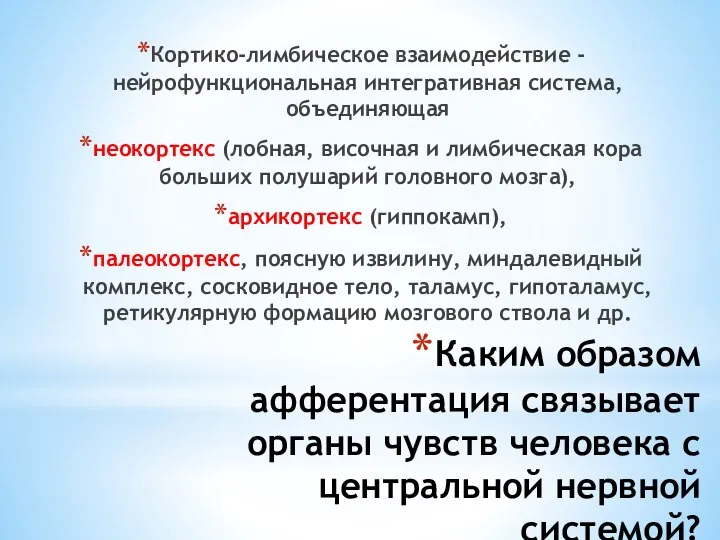 *Кортико-лимбическое взаимодействие - нейрофункциональная интегративная система, объединяющая

*неокортекс (лобная, височная и лимбическая кора больших полушарий головного мозга),

*архикортекс (гиппокамп),

*палеокортекс, поясную извилину, миндалевидный комплекс, сосковидное тело, таламус, гипоталамус, ретикулярную формацию мозгового ствола и др.

*Каким образом афферентация связывает органы чувств человека с центральной нервной системой?